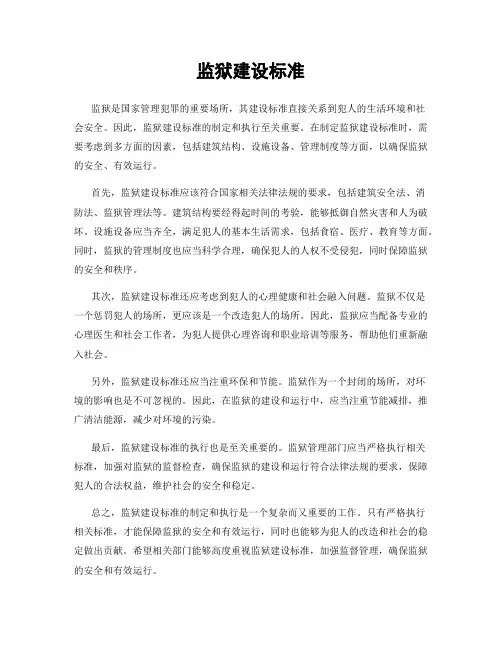 监狱建设标准

监狱是国家管理犯罪的重要场所，其建设标准直接关系到犯人的生活环境和社会安全。因此，监狱建设标准的制定和执行至关重要。在制定监狱建设标准时，需要考虑到多方面的因素，包括建筑结构、设施设备、管理制度等方面，以确保监狱的安全、有效运行。

首先，监狱建设标准应该符合国家相关法律法规的要求，包括建筑安全法、消防法、监狱管理法等。建筑结构要经得起时间的考验，能够抵御自然灾害和人为破坏。设施设备应当齐全，满足犯人的基本生活需求，包括食宿、医疗、教育等方面。同时，监狱的管理制度也应当科学合理，确保犯人的人权不受侵犯，同时保障监狱的安全和秩序。

其次，监狱建设标准还应考虑到犯人的心理健康和社会融入问题。监狱不仅是一个惩罚犯人的场所，更应该是一个改造犯人的场所。因此，监狱应当配备专业的心理医生和社会工作者，为犯人提供心理咨询和职业培训等服务，帮助他们重新融入社会。

另外，监狱建设标准还应当注重环保和节能。监狱作为一个封闭的场所，对环境的影响也是不可忽视的。因此，在监狱的建设和运行中，应当注重节能减排，推广清洁能源，减少对环境的污染。

最后，监狱建设标准的执行也是至关重要的。监狱管理部门应当严格执行相关标准，加强对监狱的监督检查，确保监狱的建设和运行符合法律法规的要求，保障犯人的合法权益，维护社会的安全和稳定。

总之，监狱建设标准的制定和执行是一个复杂而又重要的工作。只有严格执行相关标准，才能保障监狱的安全和有效运行，同时也能够为犯人的改造和社会的稳定做出贡献。希望相关部门能够高度重视监狱建设标准，加强监督管理，确保监狱的安全和有效运行。